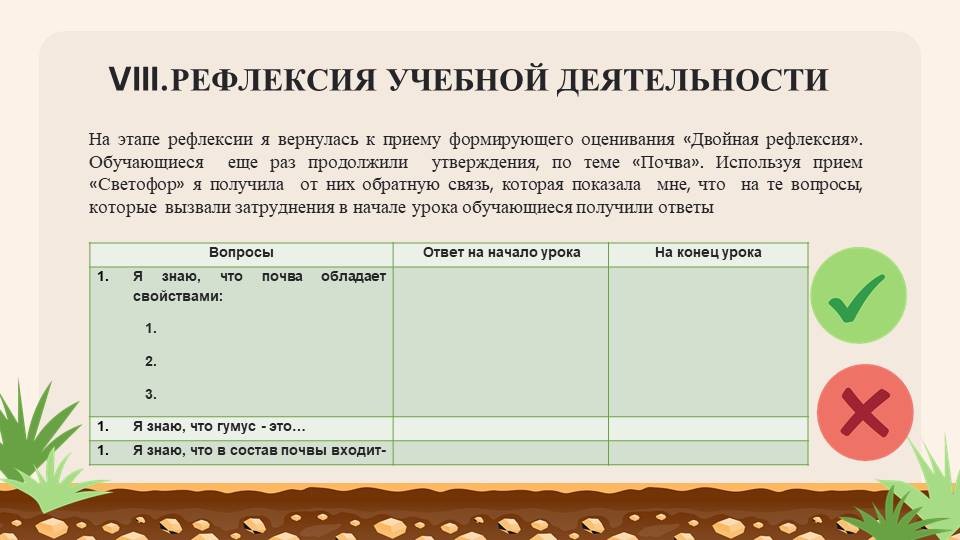 VIII.РЕФЛЕКСИЯ УЧЕБНОЙ ДЕЯТЕЛЬНОСТИ

На этапе рефлексии я вернулась к приему формирующего оценивания «Двойная рефлексия». Обучающиеся еще раз продолжили утверждения, по теме «Почва». Используя прием «Светофор» я получила от них обратную связь, которая показала мне, что на те вопросы, которые вызвали затруднения в начале урока обучающиеся получили ответы

| Вопросы | Ответ на начало урока | На конец урока |
|---|---|---|
| 1. Я знаю, что почва обладает свойствами: 1. 2. 3. | | |
| 1. Я знаю, что гумус - это… | | |
| 1. Я знаю, что в состав почвы входит- | | |